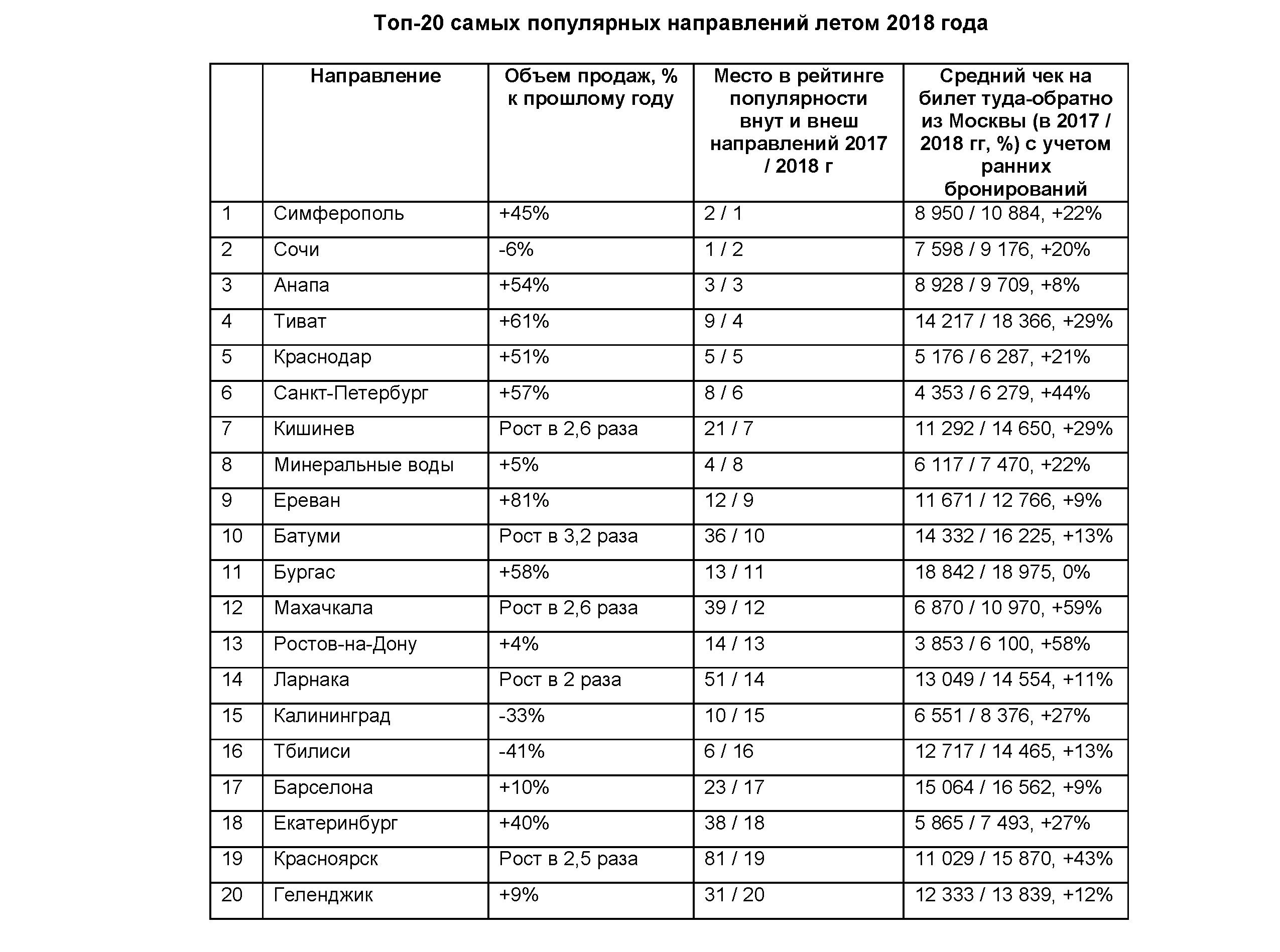 Топ-20 самых популярных направлений летом 2018 года

| | Направление | Объем продаж, % к прошлому году | Место в рейтинге популярности внут и внеш направлений 2017 / 2018 г | Средний чек на билет туда-обратно из Москвы (в 2017 / 2018 гг, %) с учетом ранних бронирований |
|---|---|---|---|---|
| 1 | Симферополь | +45% | 2 / 1 | 8 950 / 10 884, +22% |
| 2 | Сочи | -6% | 1 / 2 | 7 598 / 9 176, +20% |
| 3 | Анапа | +54% | 3 / 3 | 8 928 / 9 709, +8% |
| 4 | Тиват | +61% | 9 / 4 | 14 217 / 18 366, +29% |
| 5 | Краснодар | +51% | 5 / 5 | 5 176 / 6 287, +21% |
| 6 | Санкт-Петербург | +57% | 8 / 6 | 4 353 / 6 279, +44% |
| 7 | Кишинев | Рост в 2,6 раза | 21 / 7 | 11 292 / 14 650, +29% |
| 8 | Минеральные воды | +5% | 4 / 8 | 6 117 / 7 470, +22% |
| 9 | Ереван | +81% | 12 / 9 | 11 671 / 12 766, +9% |
| 10 | Батуми | Рост в 3,2 раза | 36 / 10 | 14 332 / 16 225, +13% |
| 11 | Бургас | +58% | 13 / 11 | 18 842 / 18 975, 0% |
| 12 | Махачкала | Рост в 2,6 раза | 39 / 12 | 6 870 / 10 970, +59% |
| 13 | Ростов-на-Дону | +4% | 14 / 13 | 3 853 / 6 100, +58% |
| 14 | Ларнака | Рост в 2 раза | 51 / 14 | 13 049 / 14 554, +11% |
| 15 | Калининград | -33% | 10 / 15 | 6 551 / 8 376, +27% |
| 16 | Тбилиси | -41% | 6 / 16 | 12 717 / 14 465, +13% |
| 17 | Барселона | +10% | 23 / 17 | 15 064 / 16 562, +9% |
| 18 | Екатеринбург | +40% | 38 / 18 | 5 865 / 7 493, +27% |
| 19 | Красноярск | Рост в 2,5 раза | 81 / 19 | 11 029 / 15 870, +43% |
| 20 | Геленджик | +9% | 31 / 20 | 12 333 / 13 839, +12% |